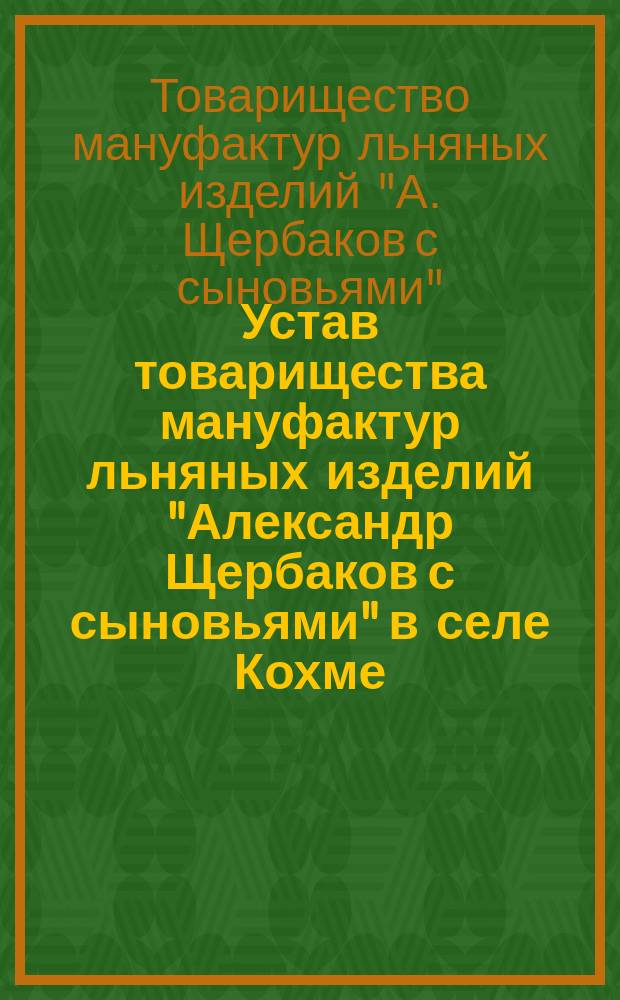 Товарищество мануфактур льняных изделий "А. Щербаков с сыновьями"

Устав товарищества мануфактур льняных изделий "Александр Щербаков с сыновьями" в селе Кохме